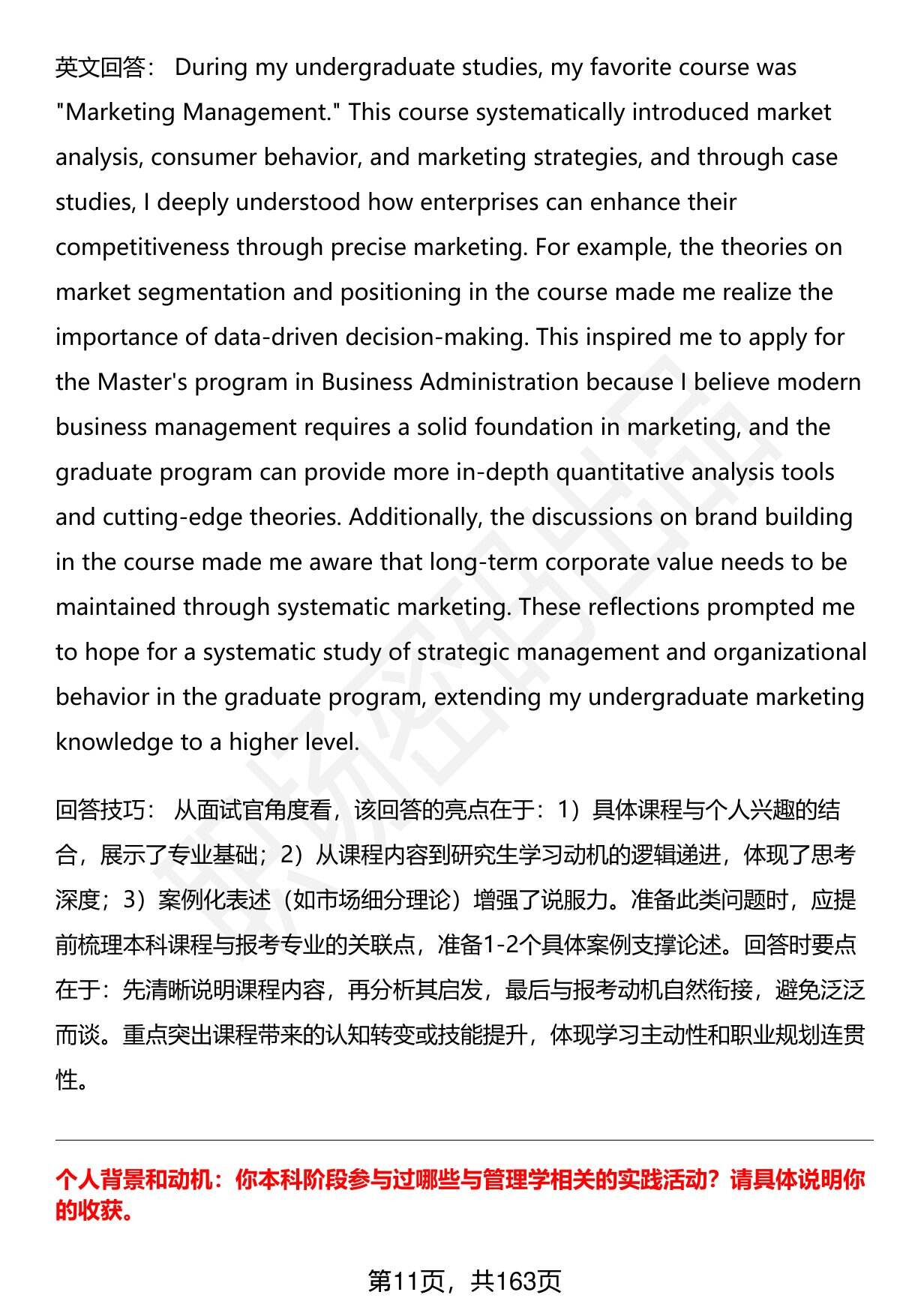 英文回答： During my undergraduate studies, my favorite course was "Marketing Management." This course systematically introduced market analysis, consumer behavior, and marketing strategies, and through case studies, I deeply understood how enterprises can enhance their competitiveness through precise marketing. For example, the theories on market segmentation and positioning in the course made me realize the importance of data-driven decision-making. This inspired me to apply for the Master's program in Business Administration because I believe modern business management requires a solid foundation in marketing, and the graduate program can provide more in-depth quantitative analysis tools and cutting-edge theories. Additionally, the discussions on brand building in the course made me aware that long-term corporate value needs to be maintained through systematic marketing. These reflections prompted me to hope for a systematic study of strategic management and organizational behavior in the graduate program, extending my undergraduate marketing knowledge to a higher level.

回答技巧： 从面试官角度看，该回答的亮点在于：1）具体课程与个人兴趣的结合，展示了专业基础；2）从课程内容到研究生学习动机的逻辑递进，体现了思考深度；3）案例化表述（如市场细分理论）增强了说服力。准备此类问题时，应提前梳理本科课程与报考专业的关联点，准备1-2个具体案例支撑论述。回答时要点在于：先清晰说明课程内容，再分析其启发，最后与报考动机自然衔接，避免泛泛而谈。重点突出课程带来的认知转变或技能提升，体现学习主动性和职业规划连贯性。

个人背景和动机：你本科阶段参与过哪些与管理学相关的实践活动？请具体说明你的收获。

第11页，共163页